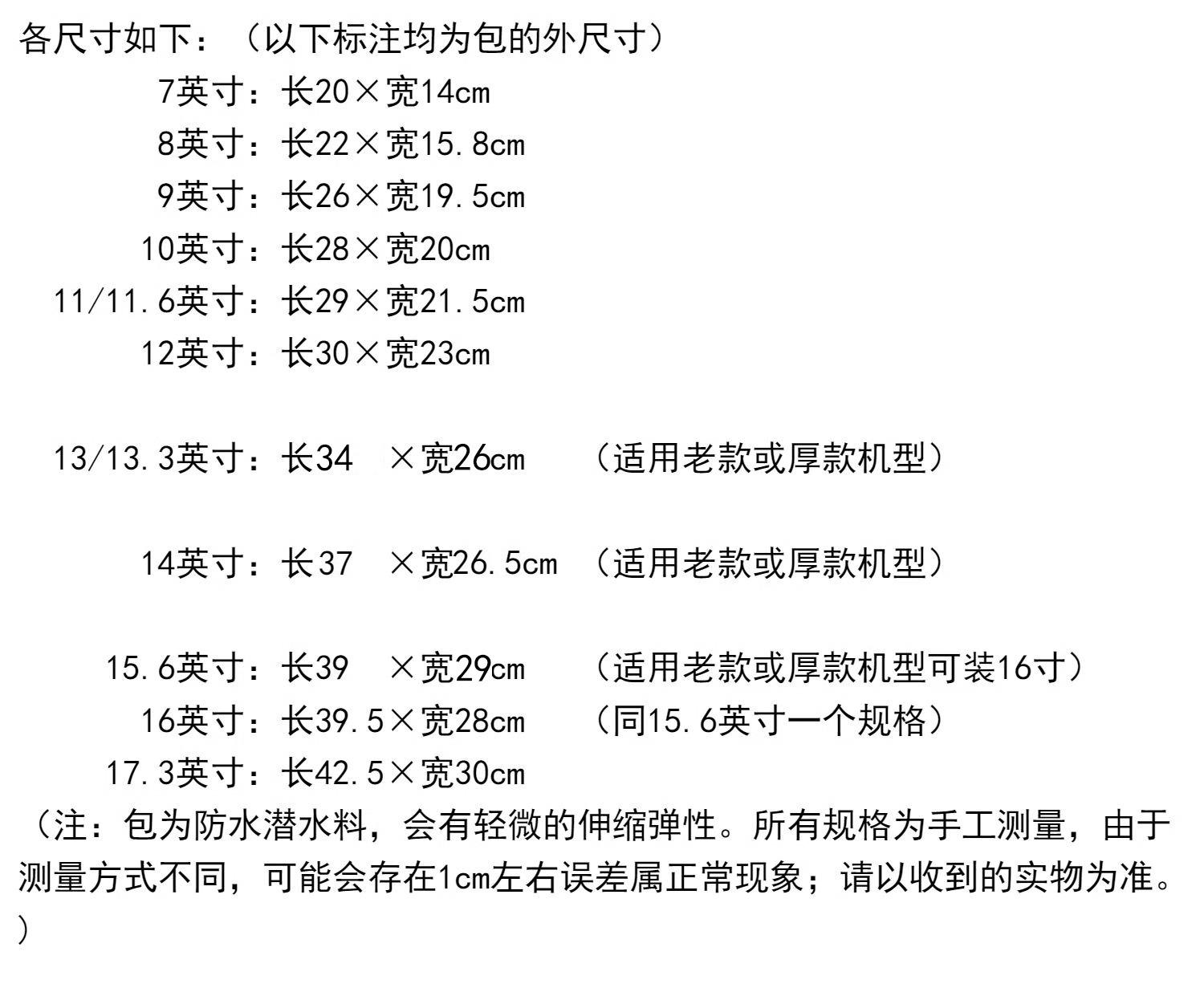 各尺寸如下：（以下标注均为包的外尺寸）

7英寸：长20×宽14cm
8英寸：长22×宽15.8cm
9英寸：长26×宽19.5cm
10英寸：长28×宽20cm
11/11.6英寸：长29×宽21.5cm
12英寸：长30×宽23cm

13/13.3英寸：长34 ×宽26cm （适用老款或厚款机型）

14英寸：长37 ×宽26.5cm （适用老款或厚款机型）

15.6英寸：长39 ×宽29cm （适用老款或厚款机型可装16寸）
16英寸：长39.5×宽28cm （同15.6英寸一个规格）
17.3英寸：长42.5×宽30cm

（注：包为防水潜水料，会有轻微的伸缩弹性。所有规格为手工测量，由于测量方式不同，可能会存在1cm左右误差属正常现象；请以收到的实物为准。）